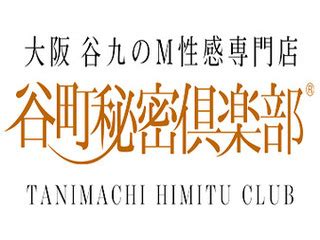 大阪 谷九のM性感専門店

谷町秘密倶楽部®

TANIMACHI HIMITU CLUB